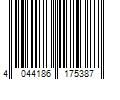 4 044186 175387